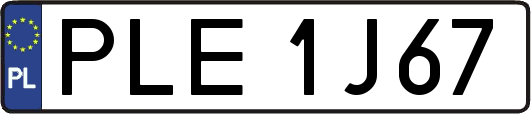 PL
PLE 1J67